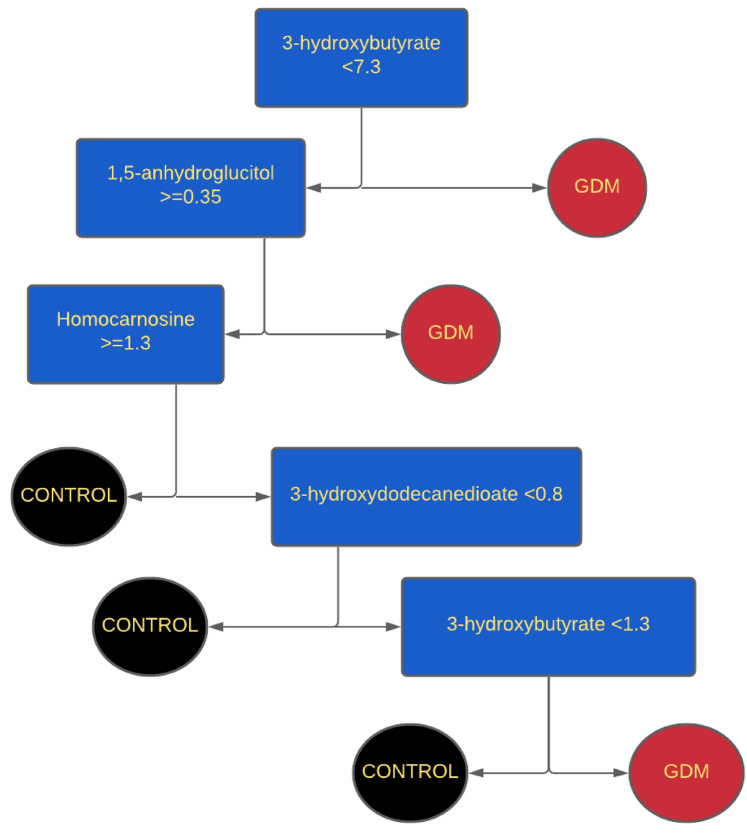 3-hydroxybutyrate <7.3

1,5-anhydroglucitol >=0.35

GDM

Homocarnosine >=1.3

GDM

CONTROL

3-hydroxydodecanedioate <0.8

CONTROL

3-hydroxybutyrate <1.3

CONTROL

GDM